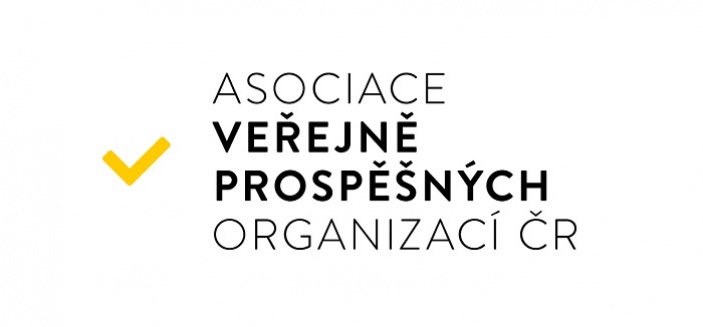 ASOCIACE
VEŘEJNĚ
PROSPĚŠNÝCH
ORGANIZACÍ ČR